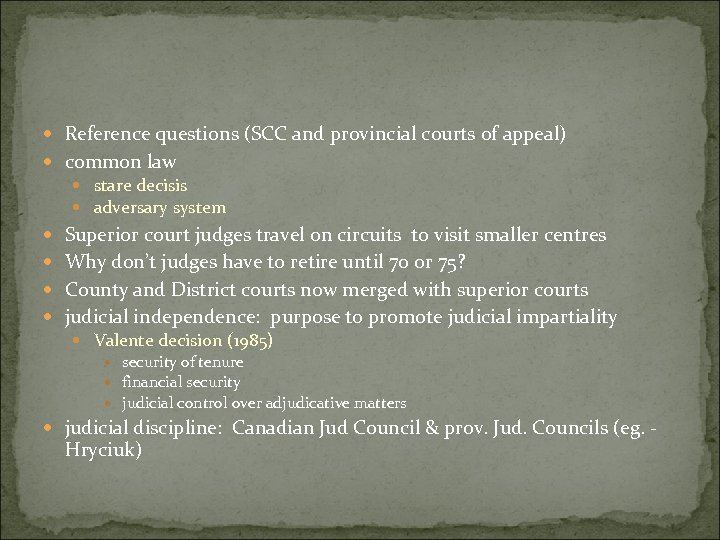 • Reference questions (SCC and provincial courts of appeal)
• common law
• stare decisis
• adversary system
• Superior court judges travel on circuits to visit smaller centres
• Why don't judges have to retire until 70 or 75?
• County and District courts now merged with superior courts
• judicial independence: purpose to promote judicial impartiality
• Valente decision (1985)
• security of tenure
• financial security
• judicial control over adjudicative matters
• judicial discipline: Canadian Jud Council & prov. Jud. Councils (eg. - Hryciuk)